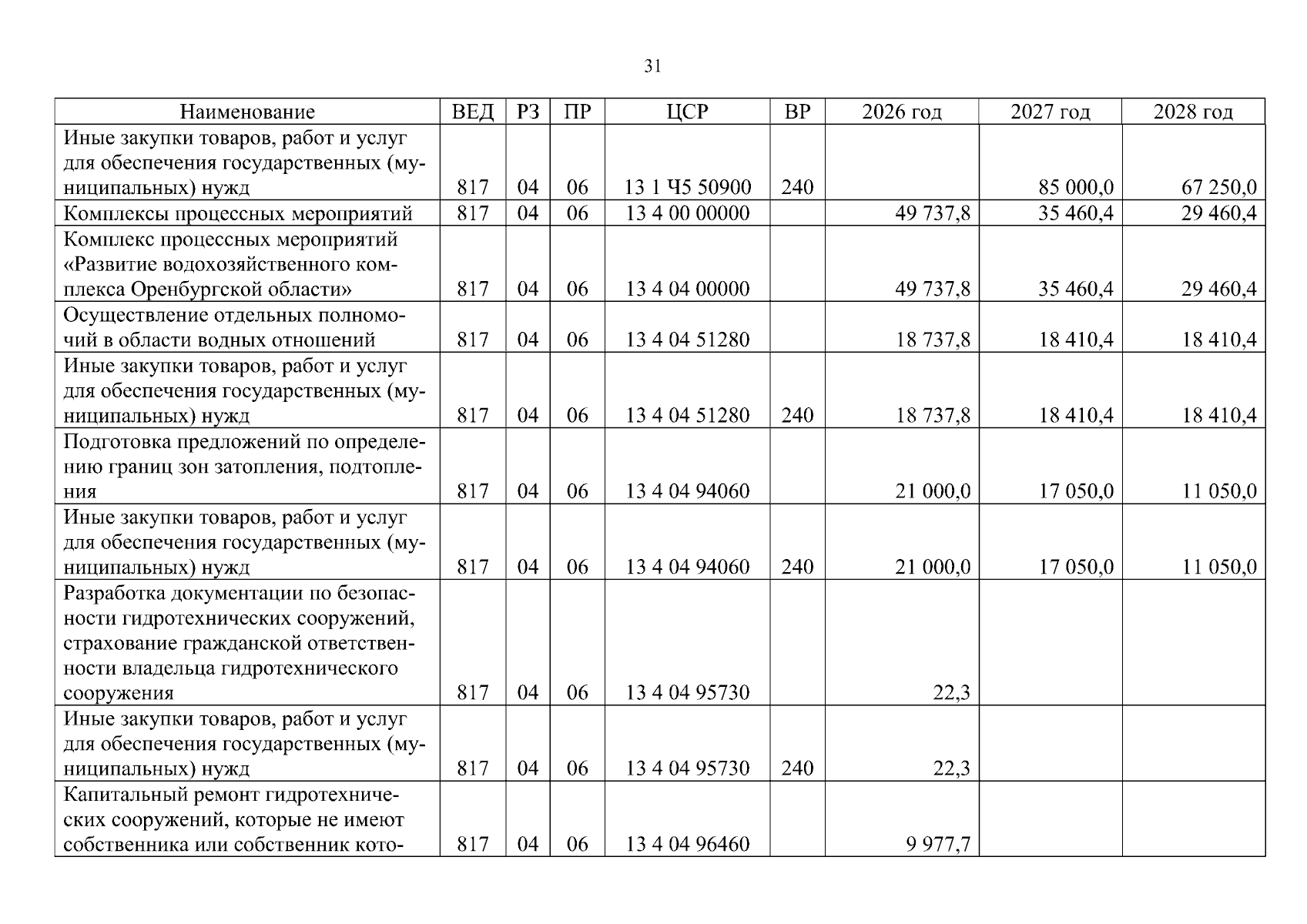 31

| Наименование | ВЕД | РЗ | ПР | ЦСР | ВР | 2026 год | 2027 год | 2028 год |
|---|---|---|---|---|---|---|---|---|
| Иные закупки товаров, работ и услуг для обеспечения государственных (муниципальных) нужд | 817 | 04 | 06 | 13 1 Ч5 50900 | 240 |  | 85 000,0 | 67 250,0 |
| Комплексы процессных мероприятий | 817 | 04 | 06 | 13 4 00 00000 |  | 49 737,8 | 35 460,4 | 29 460,4 |
| Комплекс процессных мероприятий «Развитие водохозяйственного комплекса Оренбургской области» | 817 | 04 | 06 | 13 4 04 00000 |  | 49 737,8 | 35 460,4 | 29 460,4 |
| Осуществление отдельных полномочий в области водных отношений | 817 | 04 | 06 | 13 4 04 51280 |  | 18 737,8 | 18 410,4 | 18 410,4 |
| Иные закупки товаров, работ и услуг для обеспечения государственных (муниципальных) нужд | 817 | 04 | 06 | 13 4 04 51280 | 240 | 18 737,8 | 18 410,4 | 18 410,4 |
| Подготовка предложений по определению границ зон затопления, подтопления | 817 | 04 | 06 | 13 4 04 94060 |  | 21 000,0 | 17 050,0 | 11 050,0 |
| Иные закупки товаров, работ и услуг для обеспечения государственных (муниципальных) нужд | 817 | 04 | 06 | 13 4 04 94060 | 240 | 21 000,0 | 17 050,0 | 11 050,0 |
| Разработка документации по безопасности гидротехнических сооружений, страхование гражданской ответственности владельца гидротехнического сооружения | 817 | 04 | 06 | 13 4 04 95730 |  | 22,3 |  |  |
| Иные закупки товаров, работ и услуг для обеспечения государственных (муниципальных) нужд | 817 | 04 | 06 | 13 4 04 95730 | 240 | 22,3 |  |  |
| Капитальный ремонт гидротехнических сооружений, которые не имеют собственника или собственник кото- | 817 | 04 | 06 | 13 4 04 96460 |  | 9 977,7 |  |  |